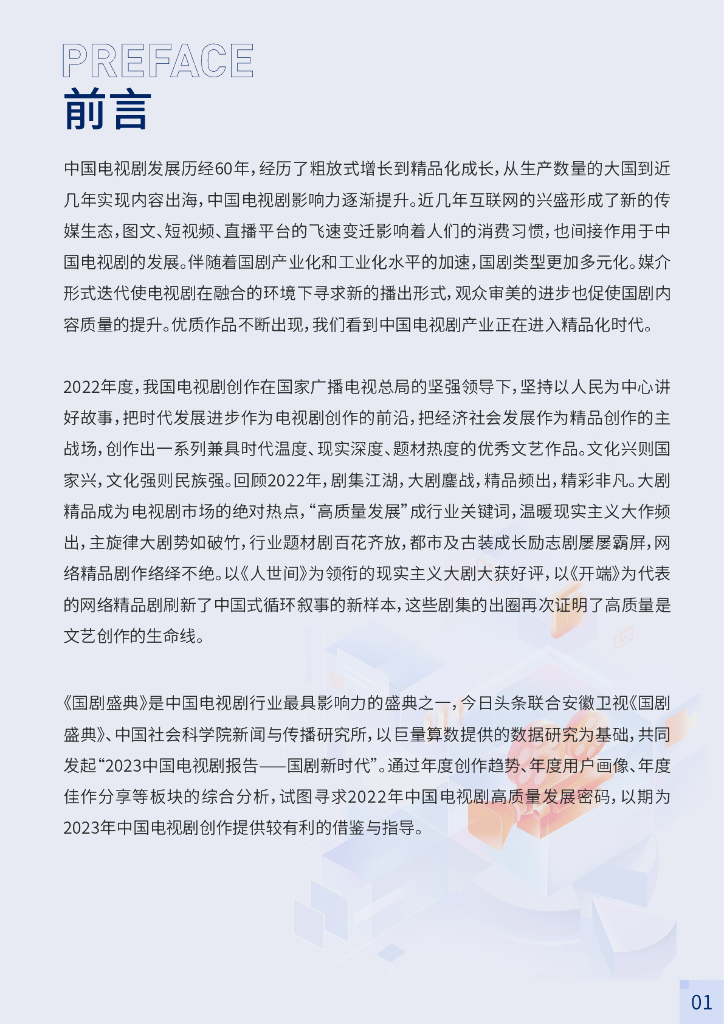 PREFACE
前言

中国电视剧发展历经60年，经历了粗放式增长到精品化成长，从生产数量的大国到近几年实现内容出海，中国电视剧影响力逐渐提升。近几年互联网的兴盛形成了新的传媒生态，图文、短视频、直播平台的飞速变迁影响着人们的消费习惯，也间接作用于中国电视剧的发展。伴随着国剧产业化和工业化水平的加速，国剧类型更加多元化。媒介形式迭代使电视剧在融合的环境下寻求新的播出形式，观众审美的进步也促使国剧内容质量的提升。优质作品不断出现，我们看到中国电视剧产业正在进入精品化时代。

2022年度，我国电视剧创作在国家广播电视总局的坚强领导下，坚持以人民为中心讲好故事，把时代发展进步作为电视剧创作的前沿，把经济社会发展作为精品创作的主战场，创作出一系列兼具时代温度、现实深度、题材热度的优秀文艺作品。文化兴则国家兴，文化强则民族强。回顾2022年，剧集江湖，大剧鏖战，精品频出，精彩非凡。大剧精品成为电视剧市场的绝对热点，“高质量发展”成行业关键词，温暖现实主义大作频出，主旋律大剧势如破竹，行业题材剧百花齐放，都市及古装成长励志剧屡屡霸屏，网络精品剧作络绎不绝。以《人世间》为领衔的现实主义大剧大获好评，以《开端》为代表的网络精品剧刷新了中国式循环叙事的新样本，这些剧集的出圈再次证明了高质量是文艺创作的生命线。

《国剧盛典》是中国电视剧行业最具影响力的盛典之一，今日头条联合安徽卫视《国剧盛典》、中国社会科学院新闻与传播研究所，以巨量算数提供的数据研究为基础，共同发起“2023中国电视剧报告——国剧新时代”。通过年度创作趋势、年度用户画像、年度佳作分享等板块的综合分析，试图寻求2022年中国电视剧高质量发展密码，以期为2023年中国电视剧创作提供较有利的借鉴与指导。

01